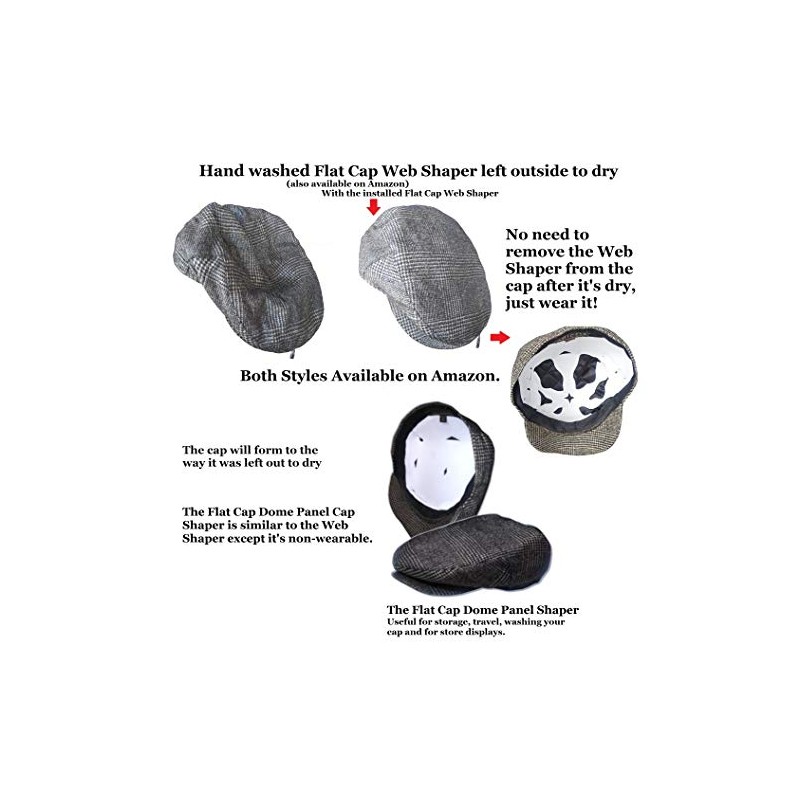 Hand washed Flat Cap Web Shaper left outside to dry
(also available on Amazon)
With the installed Flat Cap Web Shaper

No need to remove the Web Shaper from the cap after it's dry, just wear it!

Both Styles Available on Amazon.

The cap will form to the way it was left out to dry

The Flat Cap Dome Panel Cap Shaper is similar to the Web Shaper except it's non-wearable.

The Flat Cap Dome Panel Shaper
Useful for storage, travel, washing your cap and for store displays.